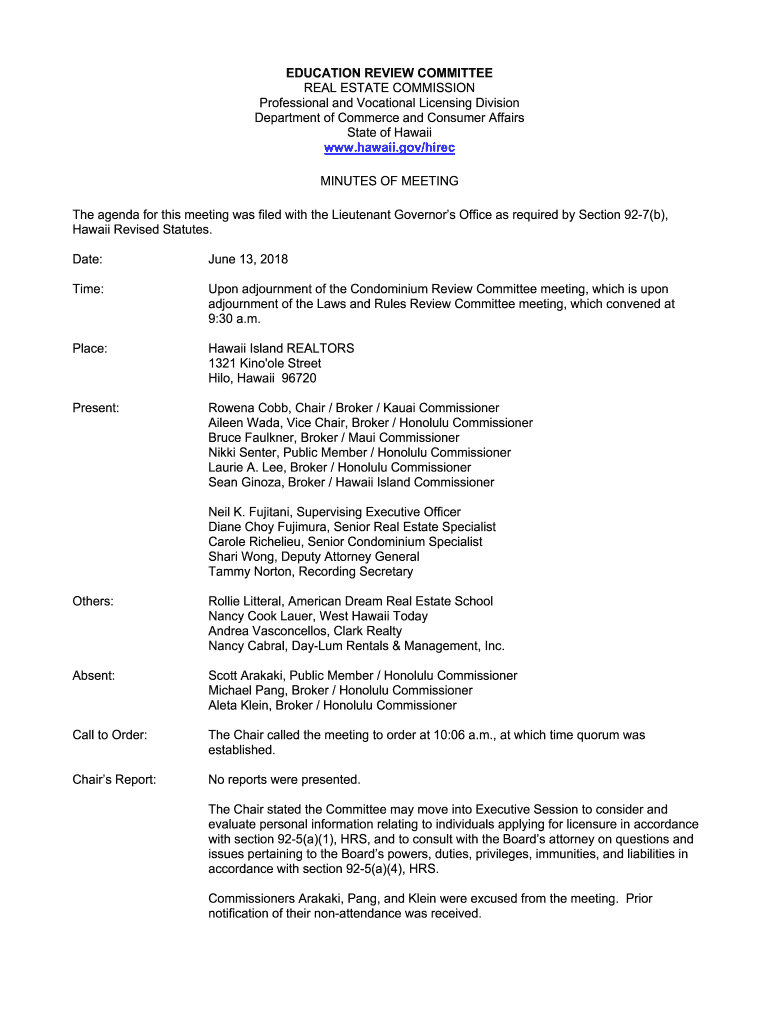 EDUCATION REVIEW COMMITTEE
REAL ESTATE COMMISSION
Professional and Vocational Licensing Division
Department of Commerce and Consumer Affairs
State of Hawaii
www.hawaii.gov/hirec

MINUTES OF MEETING

The agenda for this meeting was filed with the Lieutenant Governor's Office as required by Section 92-7(b), Hawaii Revised Statutes.

Date: June 13, 2018

Time: Upon adjournment of the Condominium Review Committee meeting, which is upon adjournment of the Laws and Rules Review Committee meeting, which convened at 9:30 a.m.

Place: Hawaii Island REALTORS
1321 Kino'ole Street
Hilo, Hawaii 96720

Present: Rowena Cobb, Chair / Broker / Kauai Commissioner
Aileen Wada, Vice Chair, Broker / Honolulu Commissioner
Bruce Faulkner, Broker / Maui Commissioner
Nikki Senter, Public Member / Honolulu Commissioner
Laurie A. Lee, Broker / Honolulu Commissioner
Sean Ginoza, Broker / Hawaii Island Commissioner

Neil K. Fujitani, Supervising Executive Officer
Diane Choy Fujimura, Senior Real Estate Specialist
Carole Richelieu, Senior Condominium Specialist
Shari Wong, Deputy Attorney General
Tammy Norton, Recording Secretary

Others: Rollie Litteral, American Dream Real Estate School
Nancy Cook Lauer, West Hawaii Today
Andrea Vasconcellos, Clark Realty
Nancy Cabral, Day-Lum Rentals & Management, Inc.

Absent: Scott Arakaki, Public Member / Honolulu Commissioner
Michael Pang, Broker / Honolulu Commissioner
Aleta Klein, Broker / Honolulu Commissioner

Call to Order: The Chair called the meeting to order at 10:06 a.m., at which time quorum was established.

Chair's Report: No reports were presented.

The Chair stated the Committee may move into Executive Session to consider and evaluate personal information relating to individuals applying for licensure in accordance with section 92-5(a)(1), HRS, and to consult with the Board's attorney on questions and issues pertaining to the Board's powers, duties, privileges, immunities, and liabilities in accordance with section 92-5(a)(4), HRS.

Commissioners Arakaki, Pang, and Klein were excused from the meeting. Prior notification of their non-attendance was received.